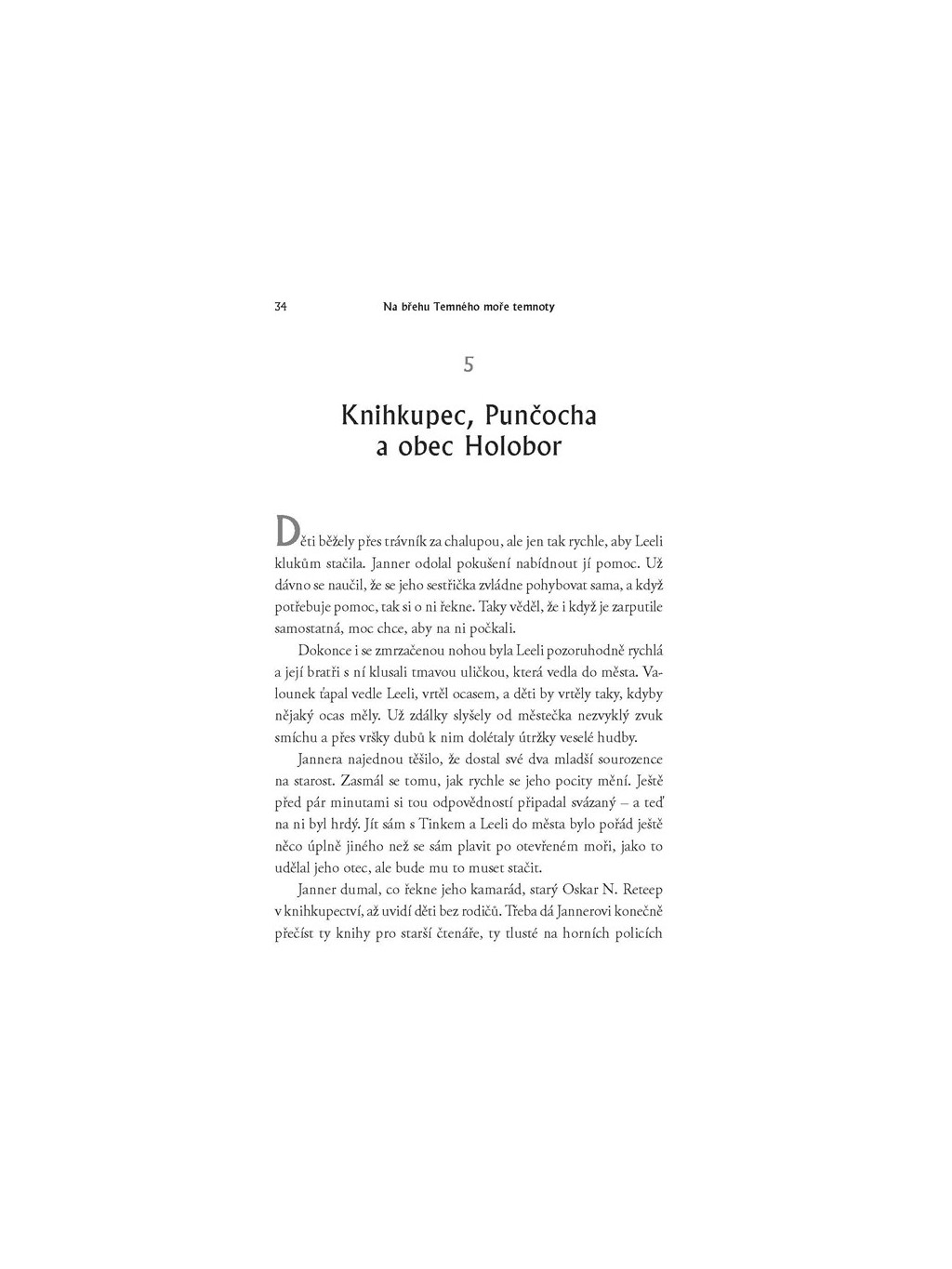 34 Na břehu Temného moře temnoty

5

Knihkupec, Punčocha a obec Holobor

Děti běžely přes trávník za chalupou, ale jen tak rychle, aby Leeli klukům stačila. Janner odolal pokušení nabídnout jí pomoc. Už dávno se naučil, že se jeho sestřička zvládne pohybovat sama, a když potřebuje pomoc, tak si o ni řekne. Taky věděl, že i když je zarputile samostatná, moc chce, aby na ni počkali.

Dokonce i se zmrzačenou nohou byla Leeli pozoruhodně rychlá a její bratři s ní klusali tmavou uličkou, která vedla do města. Valounek ťapal vedle Leeli, vrtěl ocasem, a děti by vrtěly taky, kdyby nějaký ocas měly. Už zdálky slyšely od městečka nezvyklý zvuk smíchu a přes vršky dubů k nim dolétaly útržky veselé hudby.

Jannera najednou těšilo, že dostal své dva mladší sourozence na starost. Zasmál se tomu, jak rychle se jeho pocity mění. Ještě před pár minutami si tou odpovědností připadal svázaný – a teď na ni byl hrdý. Jít sám s Tinkem a Leeli do města bylo pořád ještě něco úplně jiného než se sám plavit po otevřeném moři, jako to udělal jeho otec, ale bude mu to muset stačit.

Janner dumal, co řekne jeho kamarád, starý Oskar N. Reteep v knihkupectví, až uvidí děti bez rodičů. Třeba dá Jannerovi konečně přečíst ty knihy pro starší čtenáře, ty tlusté na horních policích